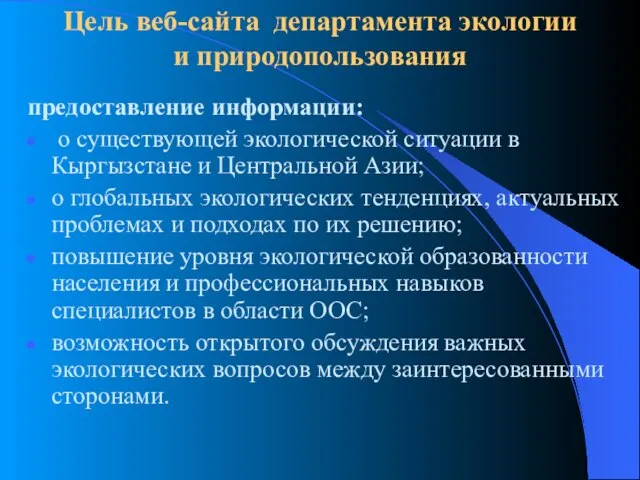 Цель веб-сайта департамента экологии и природопользования

предоставление информации:

- о существующей экологической ситуации в Кыргызстане и Центральной Азии;
- о глобальных экологических тенденциях, актуальных проблемах и подходах по их решению;
- повышение уровня экологической образованности населения и профессиональных навыков специалистов в области ООС;
- возможность открытого обсуждения важных экологических вопросов между заинтересованными сторонами.